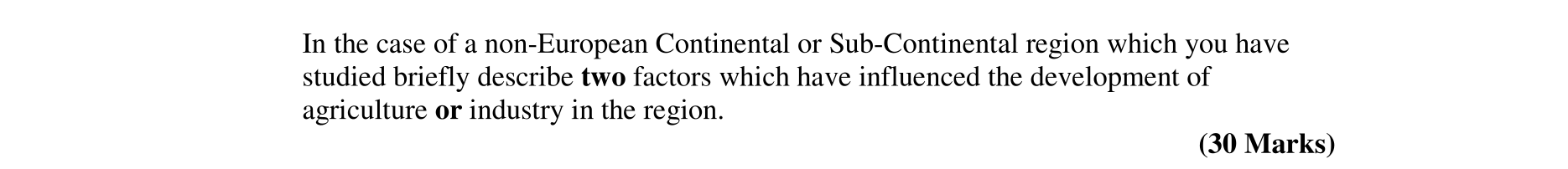 In the case of a non-European Continental or Sub-Continental region which you have studied briefly describe two factors which have influenced the development of agriculture or industry in the region.

(30 Marks)